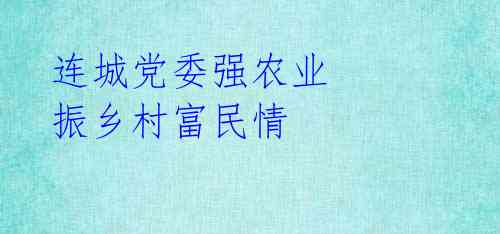 连城党委强农业
振乡村富民情